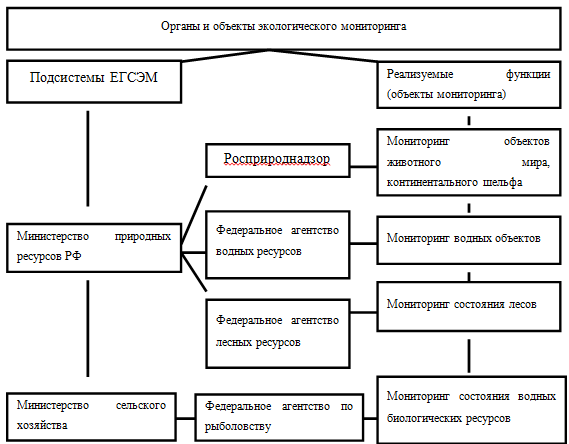 Органы и объекты экологического мониторинга

Подсистемы ЕГСЭМ

Реализуемые функции (объекты мониторинга)

Росприроднадзор

Мониторинг объектов животного мира, континентального шельфа

Министерство природных ресурсов РФ

Федеральное агентство водных ресурсов

Мониторинг водных объектов

Федеральное агентство лесных ресурсов

Мониторинг состояния лесов

Министерство сельского хозяйства

Федеральное агентство по рыболовству

Мониторинг состояния водных биологических ресурсов